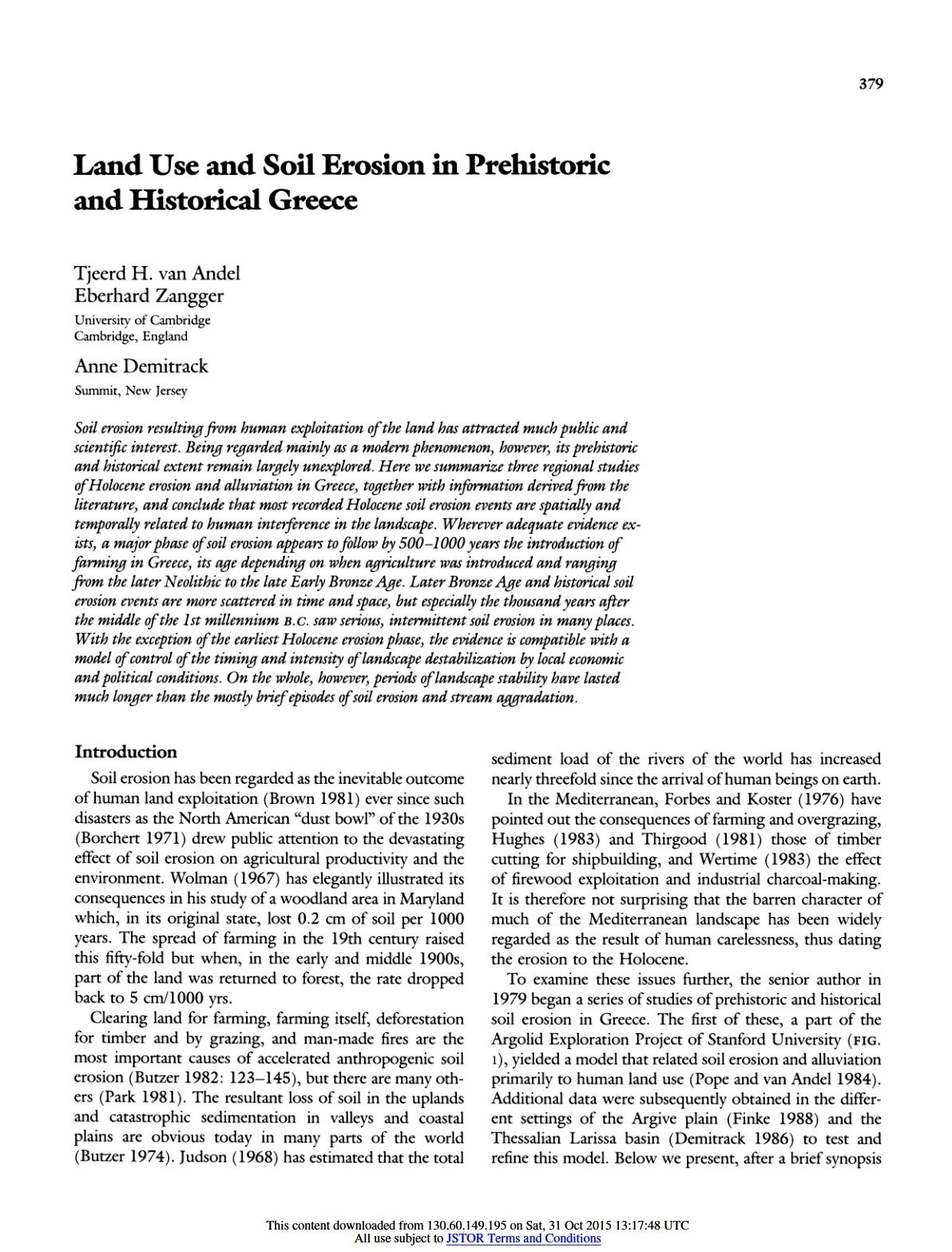 379

Land Use and Soil Erosion in Prehistoric and Historical Greece

Tjeerd H. van Andel
Eberhard Zangger
University of Cambridge
Cambridge, England

Anne Demitrack
Summit, New Jersey

Soil erosion resulting from human exploitation of the land has attracted much public and scientific interest. Being regarded mainly as a modern phenomenon, however, its prehistoric and historical extent remain largely unexplored. Here we summarize three regional studies of Holocene erosion and alluviation in Greece, together with information derived from the literature, and conclude that most recorded Holocene soil erosion events are spatially and temporally related to human interference in the landscape. Wherever adequate evidence exists, a major phase of soil erosion appears to follow by 500–1000 years the introduction of farming in Greece, its age depending on when agriculture was introduced and ranging from the later Neolithic to the late Early Bronze Age. Later Bronze Age and historical soil erosion events are more scattered in time and space, but especially the thousand years after the middle of the 1st millennium B.C. saw serious, intermittent soil erosion in many places. With the exception of the earliest Holocene erosion phase, the evidence is compatible with a model of control of the timing and intensity of landscape destabilization by local economic and political conditions. On the whole, however, periods of landscape stability have lasted much longer than the mostly brief episodes of soil erosion and stream aggradation.

Introduction
Soil erosion has been regarded as the inevitable outcome of human land exploitation (Brown 1981) ever since such disasters as the North American "dust bowl" of the 1930s (Borchert 1971) drew public attention to the devastating effect of soil erosion on agricultural productivity and the environment. Wolman (1967) has elegantly illustrated its consequences in his study of a woodland area in Maryland which, in its original state, lost 0.2 cm of soil per 1000 years. The spread of farming in the 19th century raised this fifty-fold but when, in the early and middle 1900s, part of the land was returned to forest, the rate dropped back to 5 cm/1000 yrs.
Clearing land for farming, farming itself, deforestation for timber and by grazing, and man-made fires are the most important causes of accelerated anthropogenic soil erosion (Butzer 1982: 123–145), but there are many others (Park 1981). The resultant loss of soil in the uplands and catastrophic sedimentation in valleys and coastal plains are obvious today in many parts of the world (Butzer 1974). Judson (1968) has estimated that the total sediment load of the rivers of the world has increased nearly threefold since the arrival of human beings on earth.
In the Mediterranean, Forbes and Koster (1976) have pointed out the consequences of farming and overgrazing, Hughes (1983) and Thirgood (1981) those of timber cutting for shipbuilding, and Wertime (1983) the effect of firewood exploitation and industrial charcoal-making. It is therefore not surprising that the barren character of much of the Mediterranean landscape has been widely regarded as the result of human carelessness, thus dating the erosion to the Holocene.
To examine these issues further, the senior author in 1979 began a series of studies of prehistoric and historical soil erosion in Greece. The first of these, a part of the Argolid Exploration Project of Stanford University (FIG. 1), yielded a model that related soil erosion and alluviation primarily to human land use (Pope and van Andel 1984). Additional data were subsequently obtained in the different settings of the Argive plain (Finke 1988) and the Thessalian Larissa basin (Demitrack 1986) to test and refine this model. Below we present, after a brief synopsis

This content downloaded from 130.60.149.195 on Sat, 31 Oct 2015 13:17:48 UTC
All use subject to JSTOR Terms and Conditions